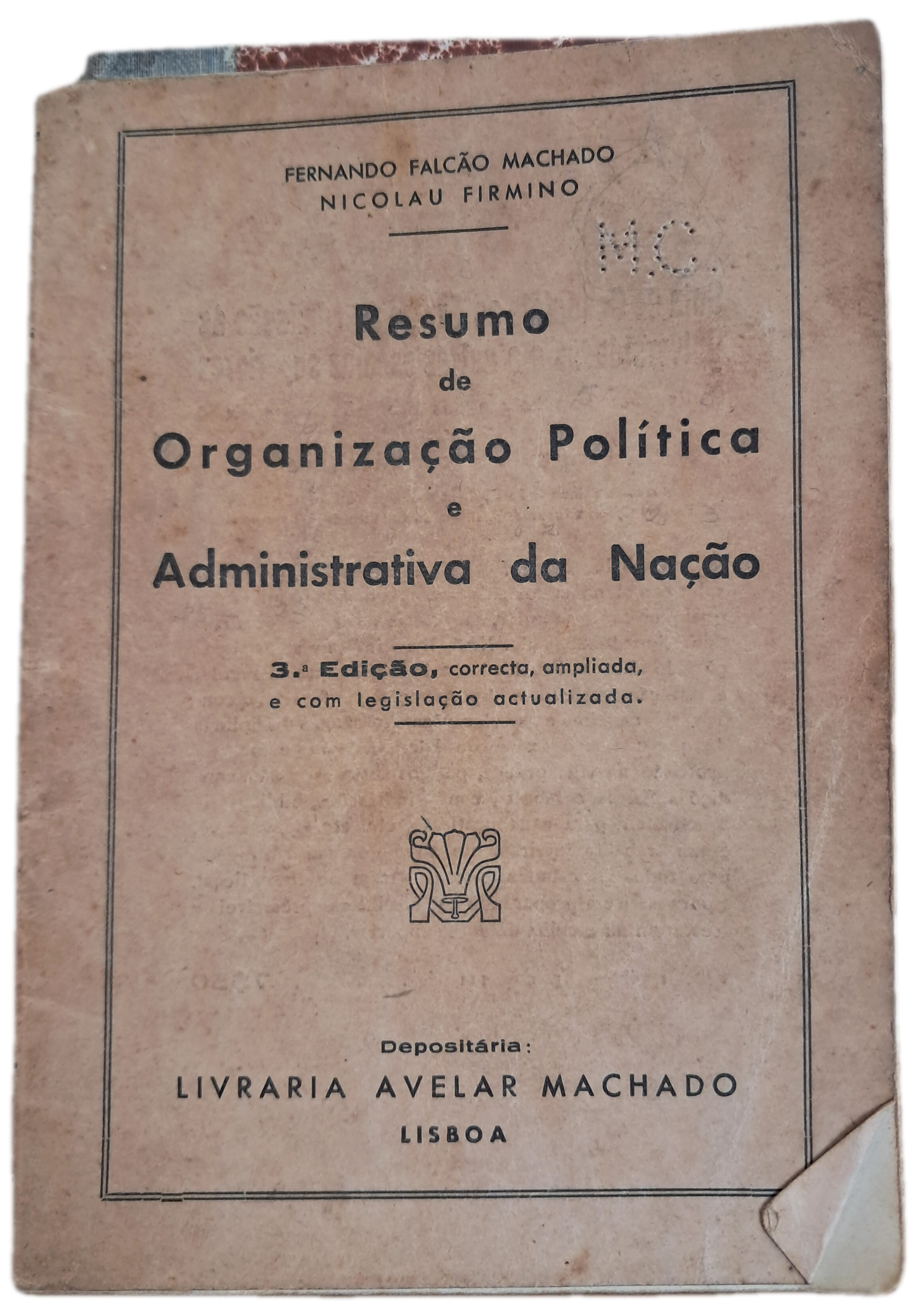 FERNANDO FALCÃO MACHADO
NICOLAU FIRMINO

M.C.

Resumo
de
Organização Política
e
Administrativa da Nação

3.ª Edição, correcta, ampliada, e com legislação actualizada.

Depositária:
LIVRARIA AVELAR MACHADO
LISBOA